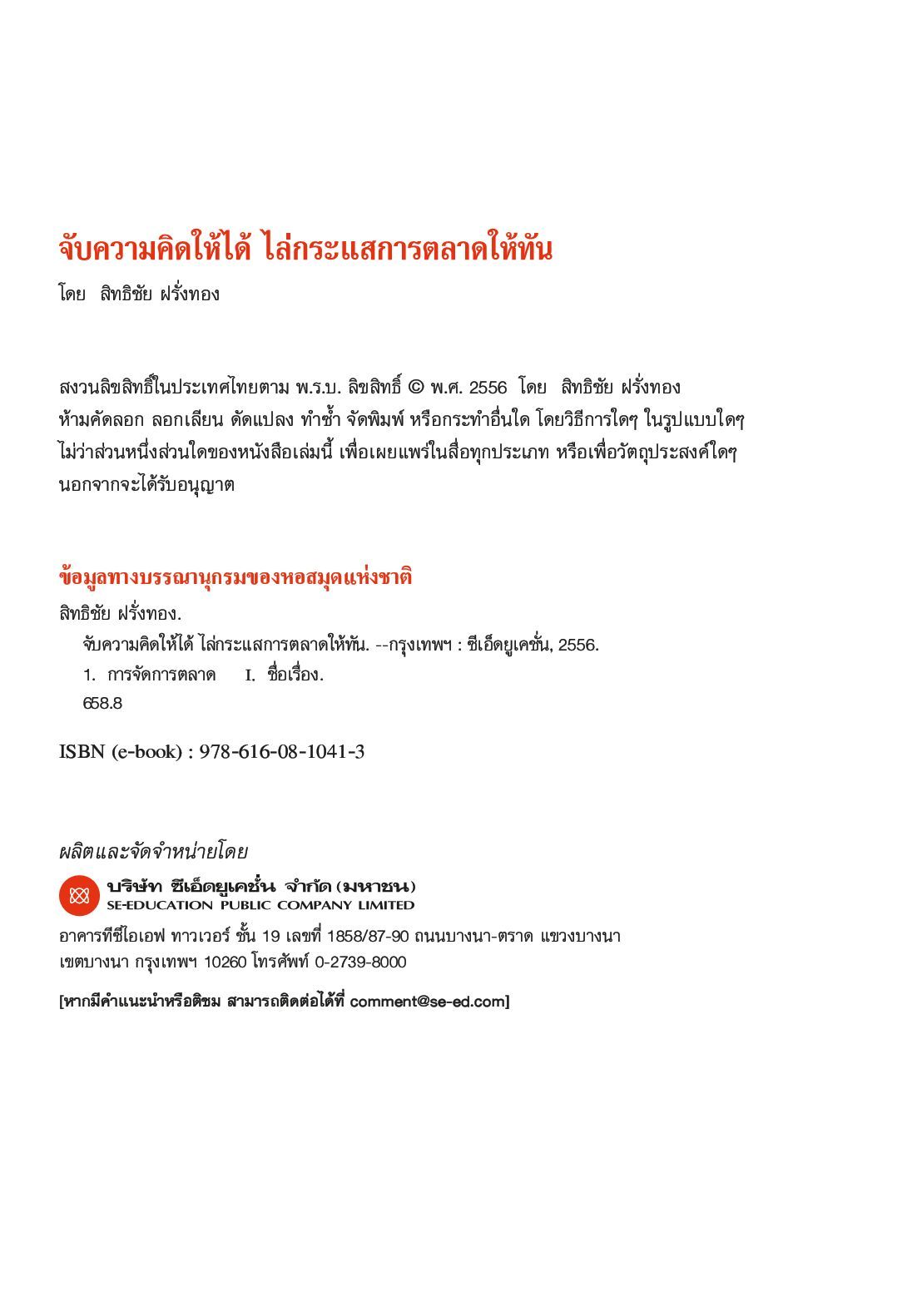 จับความคิดให้ได้ ไล่กระแสการตลาดให้ทัน

โดย สิทธิชัย ฝรั่งทอง

สงวนลิขสิทธิ์ในประเทศไทยตาม พ.ร.บ. ลิขสิทธิ์ © พ.ศ. 2556 โดย สิทธิชัย ฝรั่งทอง
ห้ามคัดลอก ลอกเลียน ดัดแปลง ทำซ้ำ จัดพิมพ์ หรือกระทำอื่นใด โดยวิธีการใดๆ ในรูปแบบใดๆ ไม่ว่าส่วนหนึ่งส่วนใดของหนังสือเล่มนี้ เพื่อเผยแพร่ในสื่อทุกประเภท หรือเพื่อวัตถุประสงค์ใดๆ นอกจากจะได้รับอนุญาต

ข้อมูลทางบรรณานุกรมของหอสมุดแห่งชาติ

สิทธิชัย ฝรั่งทอง.
จับความคิดให้ได้ ไล่กระแสการตลาดให้ทัน. --กรุงเทพฯ : ซีเอ็ดยูเคชั่น, 2556.
1. การจัดการตลาด I. ชื่อเรื่อง.
658.8

ISBN (e-book) : 978-616-08-1041-3

ผลิตและจัดจำหน่ายโดย

บริษัท ซีเอ็ดยูเคชั่น จำกัด (มหาชน)
SE-EDUCATION PUBLIC COMPANY LIMITED

อาคารทีซีไอเอฟ ทาวเวอร์ ชั้น 19 เลขที่ 1858/87-90 ถนนบางนา-ตราด แขวงบางนา เขตบางนา กรุงเทพฯ 10260 โทรศัพท์ 0-2739-8000

[หากมีคำแนะนำหรือติชม สามารถติดต่อได้ที่ comment@se-ed.com]